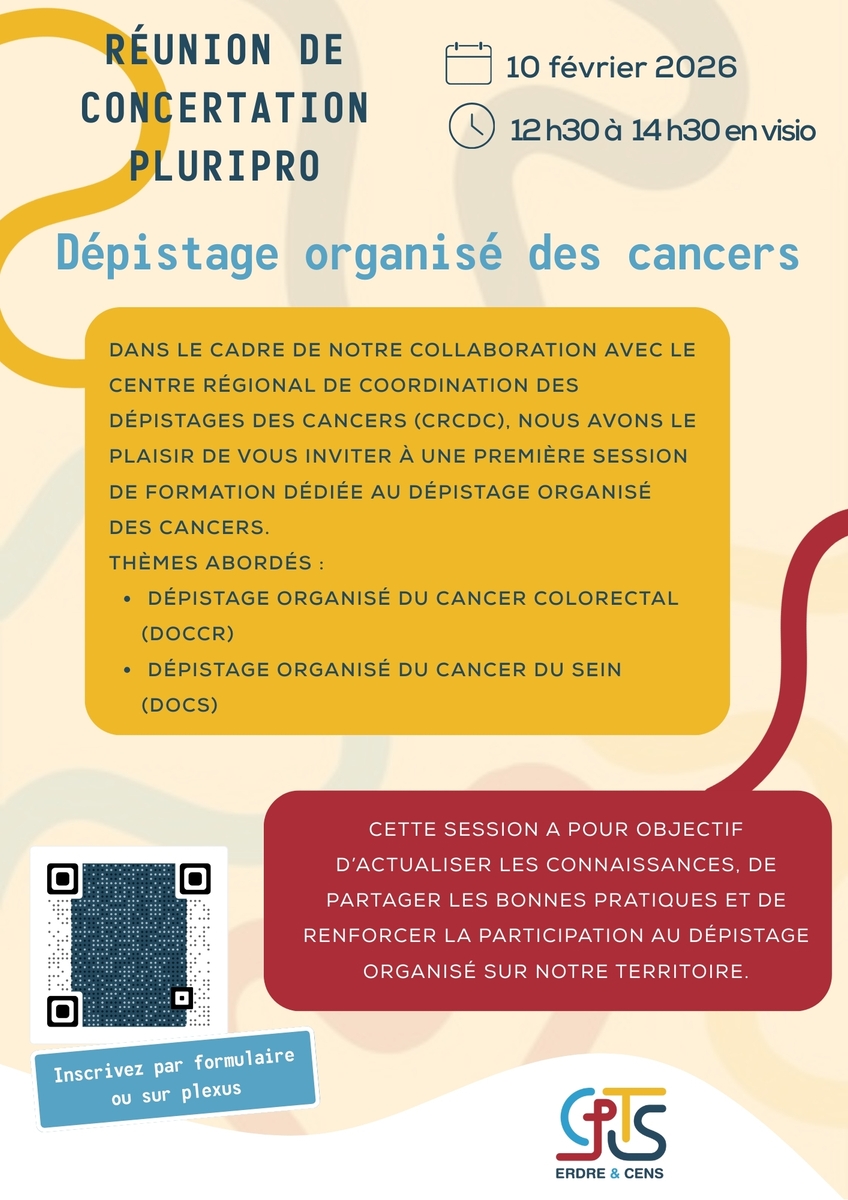 RÉUNION DE CONCERTATION PLURIPRO

10 février 2026

12 h30 à 14 h30 en visio

Dépistage organisé des cancers

DANS LE CADRE DE NOTRE COLLABORATION AVEC LE CENTRE RÉGIONAL DE COORDINATION DES DÉPISTAGES DES CANCERS (CRCDC), NOUS AVONS LE PLAISIR DE VOUS INVITER À UNE PREMIÈRE SESSION DE FORMATION DÉDIÉE AU DÉPISTAGE ORGANISÉ DES CANCERS.

THÈMES ABORDÉS :
• DÉPISTAGE ORGANISÉ DU CANCER COLORECTAL (DOCCR)
• DÉPISTAGE ORGANISÉ DU CANCER DU SEIN (DOCS)

CETTE SESSION A POUR OBJECTIF D'ACTUALISER LES CONNAISSANCES, DE PARTAGER LES BONNES PRATIQUES ET DE RENFORCER LA PARTICIPATION AU DÉPISTAGE ORGANISÉ SUR NOTRE TERRITOIRE.

Inscrivez par formulaire ou sur plexus

CPTS
ERDRE & CENS